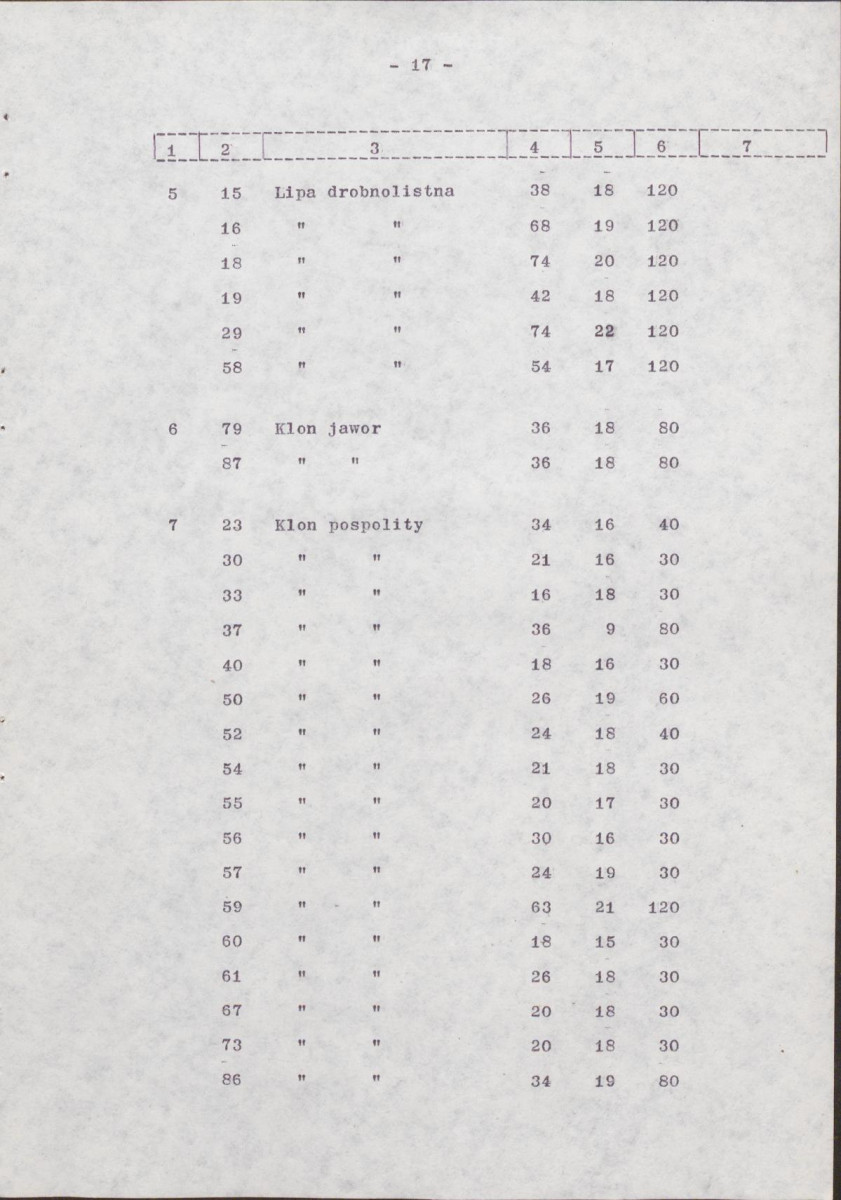 - 17 -

| 1 | 2 | 3 | 4 | 5 | 6 | 7 |
|---|---|---|---|---|---|---|
| 5 | 15 | Lipa drobnolistna | 38 | 18 | 120 | |
| | 16 | " " | 68 | 19 | 120 | |
| | 18 | " " | 74 | 20 | 120 | |
| | 19 | " " | 42 | 18 | 120 | |
| | 29 | " " | 74 | 22 | 120 | |
| | 58 | " " | 54 | 17 | 120 | |
| 6 | 79 | Klon jawor | 36 | 18 | 80 | |
| | 87 | " " | 36 | 18 | 80 | |
| 7 | 23 | Klon pospolity | 34 | 16 | 40 | |
| | 30 | " " | 21 | 16 | 30 | |
| | 33 | " " | 16 | 18 | 30 | |
| | 37 | " " | 36 | 9 | 80 | |
| | 40 | " " | 18 | 16 | 30 | |
| | 50 | " " | 26 | 19 | 60 | |
| | 52 | " " | 24 | 18 | 40 | |
| | 54 | " " | 21 | 18 | 30 | |
| | 55 | " " | 20 | 17 | 30 | |
| | 56 | " " | 30 | 16 | 30 | |
| | 57 | " " | 24 | 19 | 30 | |
| | 59 | " " | 63 | 21 | 120 | |
| | 60 | " " | 18 | 15 | 30 | |
| | 61 | " " | 26 | 18 | 30 | |
| | 67 | " " | 20 | 18 | 30 | |
| | 73 | " " | 20 | 18 | 30 | |
| | 86 | " " | 34 | 19 | 80 | |